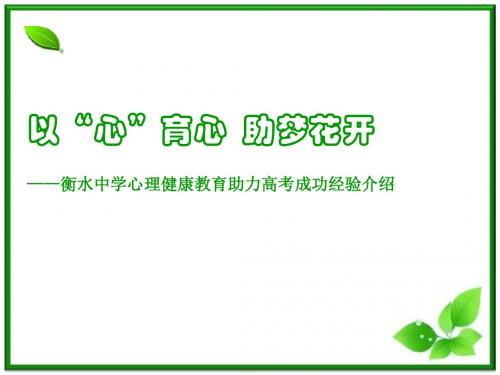 以“心”育心 助梦花开

——衡水中学心理健康教育助力高考成功经验介绍